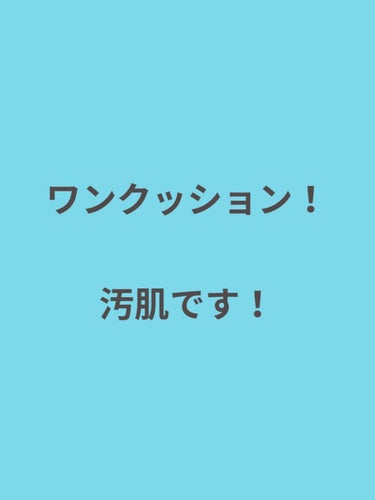 ワンクッション！

汚肌です！